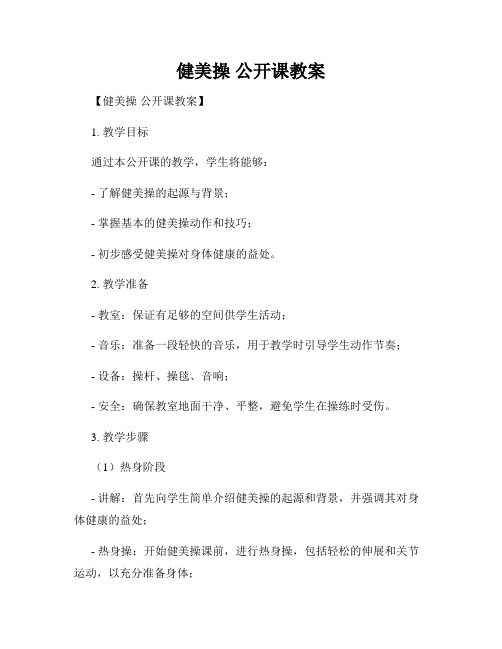 健美操 公开课教案

【健美操 公开课教案】

1. 教学目标

通过本公开课的教学，学生将能够：

- 了解健美操的起源与背景；

- 掌握基本的健美操动作和技巧；

- 初步感受健美操对身体健康的益处。

2. 教学准备

- 教室：保证有足够的空间供学生活动；

- 音乐：准备一段轻快的音乐，用于教学时引导学生动作节奏；

- 设备：操杆、操毯、音响；

- 安全：确保教室地面干净、平整，避免学生在操练时受伤。

3. 教学步骤

（1）热身阶段

- 讲解：首先向学生简单介绍健美操的起源和背景，并强调其对身体健康的益处；

- 热身操：开始健美操课前，进行热身操，包括轻松的伸展和关节运动，以充分准备身体；